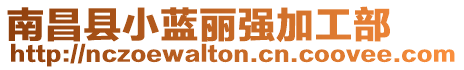 南昌县小蓝丽强加工部
http://nczoewalton.cn.coovee.com